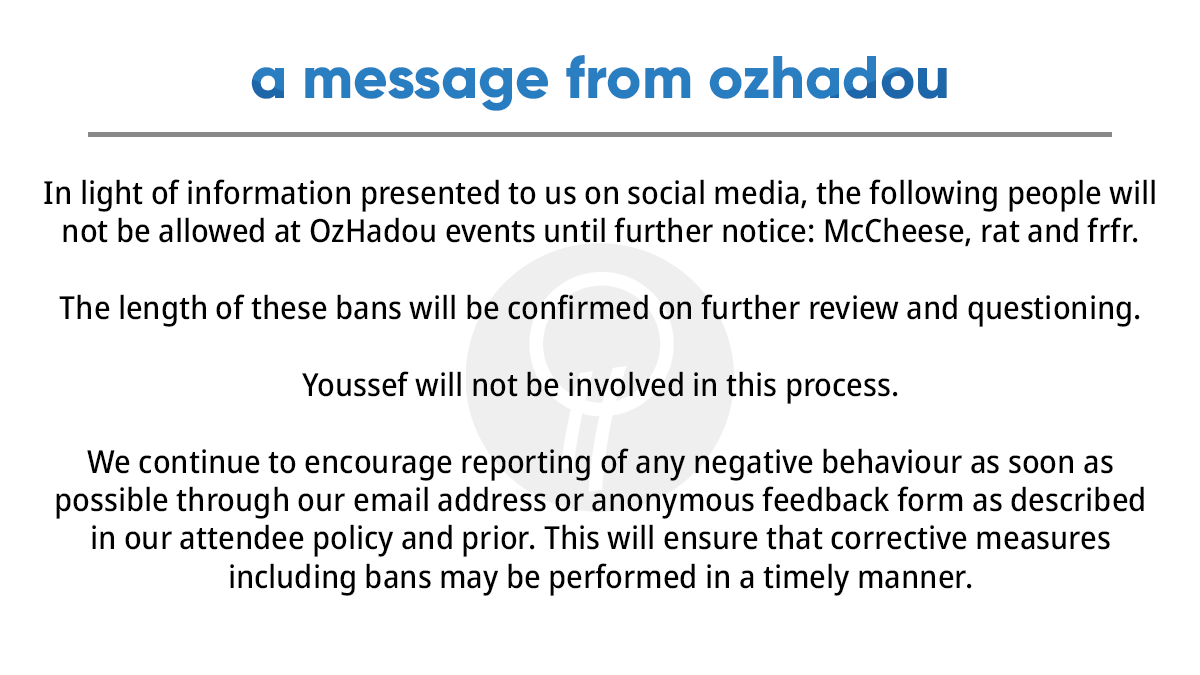 a message from ozhadou

In light of information presented to us on social media, the following people will not be allowed at OzHadou events until further notice: McCheese, rat and frfr.

The length of these bans will be confirmed on further review and questioning.

Youssef will not be involved in this process.

We continue to encourage reporting of any negative behaviour as soon as possible through our email address or anonymous feedback form as described in our attendee policy and prior. This will ensure that corrective measures including bans may be performed in a timely manner.